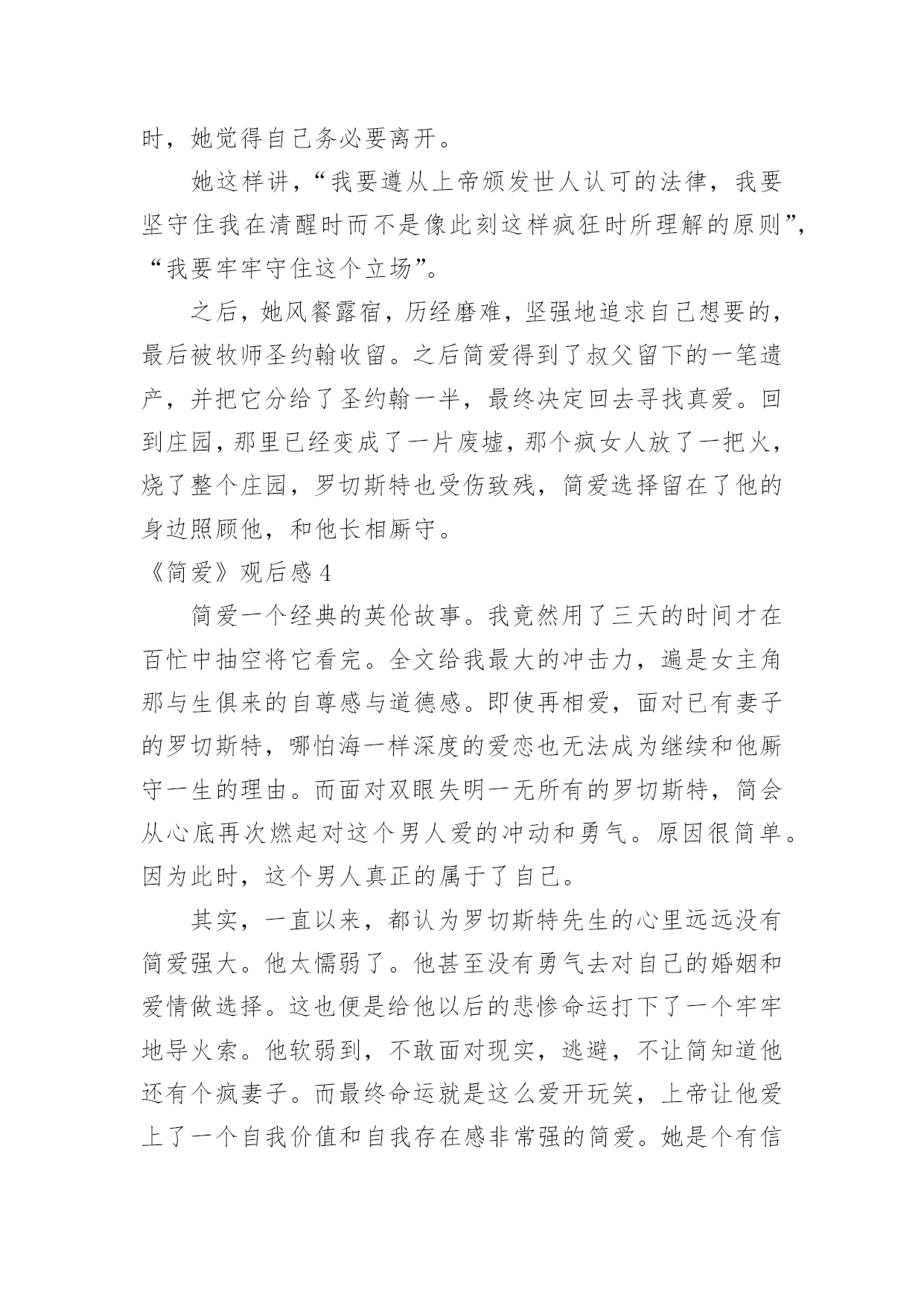 时，她觉得自己务必要离开。

她这样讲，“我要遵从上帝颁发世人认可的法律，我要坚守住我在清醒时而不是像此刻这样疯狂时所理解的原则”，“我要牢牢守住这个立场”。

之后，她风餐露宿，历经磨难，坚强地追求自己想要的，最后被牧师圣约翰收留。之后简爱得到了叔父留下的一笔遗产，并把它分给了圣约翰一半，最终决定回去寻找真爱。回到庄园，那里已经变成了一片废墟，那个疯女人放了一把火，烧了整个庄园，罗切斯特也受伤致残，简爱选择留在了他的身边照顾他，和他长相厮守。

《简爱》观后感 4

简爱一个经典的英伦故事。我竟然用了三天的时间才在百忙中抽空将它看完。全文给我最大的冲击力，遍是女主角那与生俱来的自尊感与道德感。即使再相爱，面对已有妻子的罗切斯特，哪怕海一样深度的爱恋也无法成为继续和他厮守一生的理由。而面对双眼失明一无所有的罗切斯特，简会从心底再次燃起对这个男人爱的冲动和勇气。原因很简单。因为此时，这个男人真正的属于了自己。

其实，一直以来，都认为罗切斯特先生的心里远远没有简爱强大。他太懦弱了。他甚至没有勇气去对自己的婚姻和爱情做选择。这也便是给他以后的悲惨命运打下了一个牢牢地导火索。他软弱到，不敢面对现实，逃避，不让简知道他还有个疯妻子。而最终命运就是这么爱开玩笑，上帝让他爱上了一个自我价值和自我存在感非常强的简爱。她是个有信